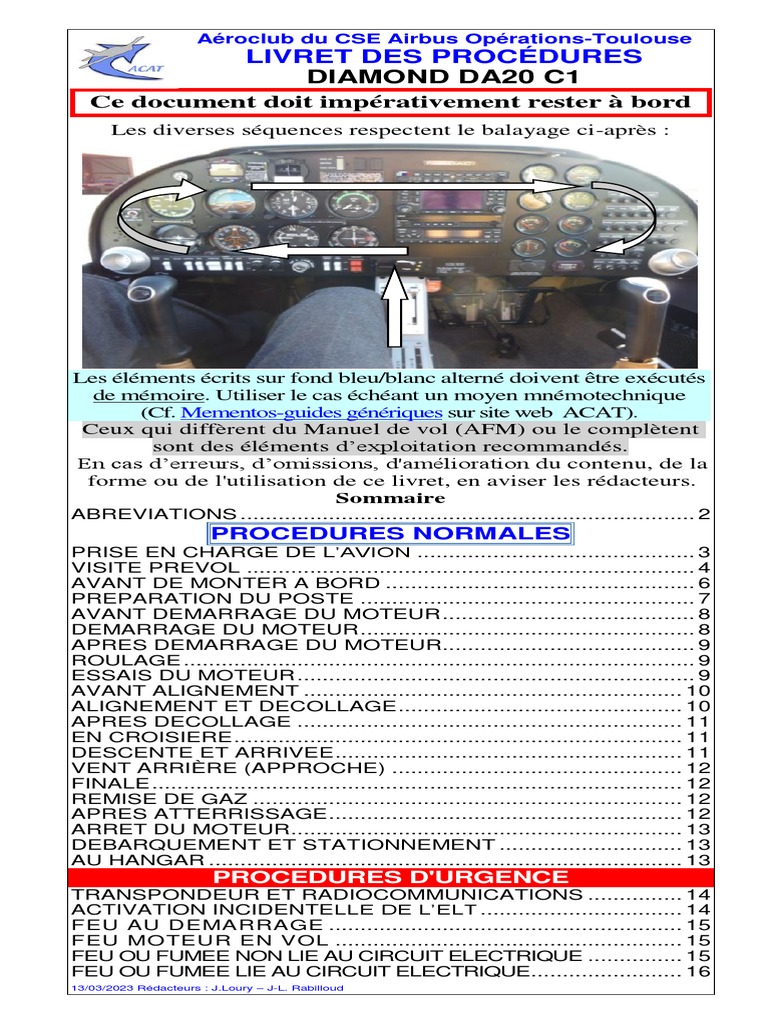 ACAT

Aéroclub du CSE Airbus Opérations-Toulouse
LIVRET DES PROCÉDURES
DIAMOND DA20 C1

Ce document doit impérativement rester à bord

Les diverses séquences respectent le balayage ci-après :

Les éléments écrits sur fond bleu/blanc alterné doivent être exécutés de mémoire. Utiliser le cas échéant un moyen mnémotechnique (Cf. Mementos-guides génériques sur site web ACAT).
Ceux qui diffèrent du Manuel de vol (AFM) ou le complètent sont des éléments d'exploitation recommandés.
En cas d'erreurs, d'omissions, d'amélioration du contenu, de la forme ou de l'utilisation de ce livret, en aviser les rédacteurs.

Sommaire

ABREVIATIONS .......... 2
PROCEDURES NORMALES
PRISE EN CHARGE DE L'AVION .......... 3
VISITE PREVOL .......... 4
AVANT DE MONTER A BORD .......... 6
PREPARATION DU POSTE .......... 7
AVANT DEMARRAGE DU MOTEUR .......... 8
DEMARRAGE DU MOTEUR .......... 8
APRES DEMARRAGE DU MOTEUR .......... 9
ROULAGE .......... 9
ESSAIS DU MOTEUR .......... 9
AVANT ALIGNEMENT .......... 10
ALIGNEMENT ET DECOLLAGE .......... 10
APRES DECOLLAGE .......... 11
EN CROISIERE .......... 11
DESCENTE ET ARRIVEE .......... 11
VENT ARRIÈRE (APPROCHE) .......... 12
FINALE .......... 12
REMISE DE GAZ .......... 12
APRES ATTERRISSAGE .......... 12
ARRET DU MOTEUR .......... 13
DEBARQUEMENT ET STATIONNEMENT .......... 13
AU HANGAR .......... 13
PROCEDURES D'URGENCE
TRANSPONDEUR ET RADIOCOMMUNICATIONS .......... 14
ACTIVATION INCIDENTELLE DE L'ELT .......... 14
FEU AU DEMARRAGE .......... 15
FEU MOTEUR EN VOL .......... 15
FEU OU FUMEE NON LIE AU CIRCUIT ELECTRIQUE .......... 15
FEU OU FUMEE LIE AU CIRCUIT ELECTRIQUE .......... 16

13/03/2023 Rédacteurs : J.Loury – J-L. Rabilloud